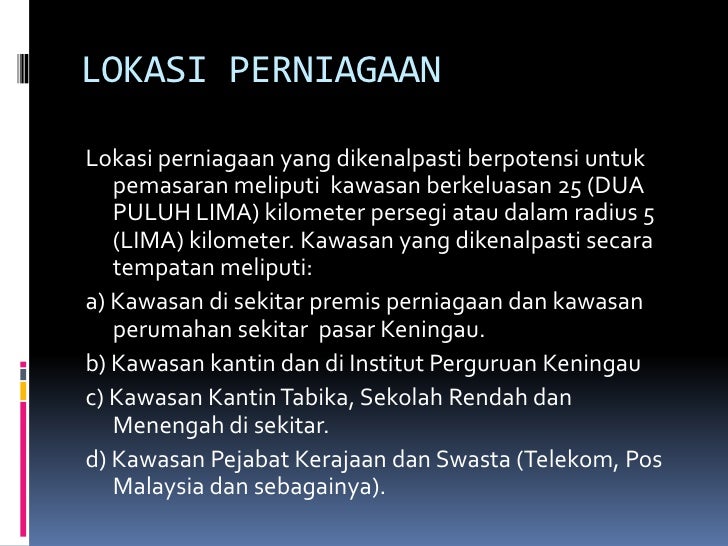 LOKASI PERNIAGAAN

Lokasi perniagaan yang dikenalpasti berpotensi untuk pemasaran meliputi kawasan berkeluasan 25 (DUA PULUH LIMA) kilometer persegi atau dalam radius 5 (LIMA) kilometer. Kawasan yang dikenalpasti secara tempatan meliputi:

a) Kawasan di sekitar premis perniagaan dan kawasan perumahan sekitar pasar Keningau.

b) Kawasan kantin dan di Institut Perguruan Keningau

c) Kawasan Kantin Tabika, Sekolah Rendah dan Menengah di sekitar.

d) Kawasan Pejabat Kerajaan dan Swasta (Telekom, Pos Malaysia dan sebagainya).